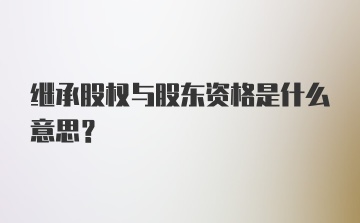 继承股权与股东资格是什么意思？